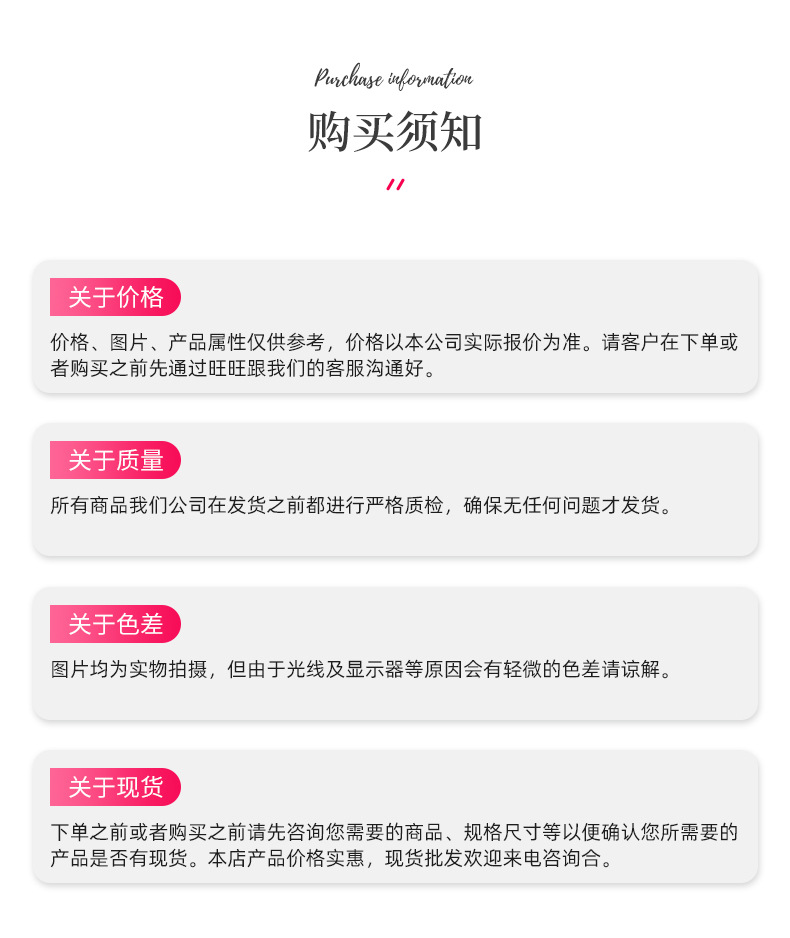 Purchase information

购买须知

关于价格

价格、图片、产品属性仅供参考，价格以本公司实际报价为准。请客户在下单或者购买之前先通过旺旺跟我们的客服沟通好。

关于质量

所有商品我们公司在发货之前都进行严格质检，确保无任何问题才发货。

关于色差

图片均为实物拍摄，但由于光线及显示器等原因会有轻微的色差请谅解。

关于现货

下单之前或者购买之前请先咨询您需要的商品、规格尺寸等以便确认您所需要的产品是否有现货。本店产品价格实惠，现货批发欢迎来电咨询合。